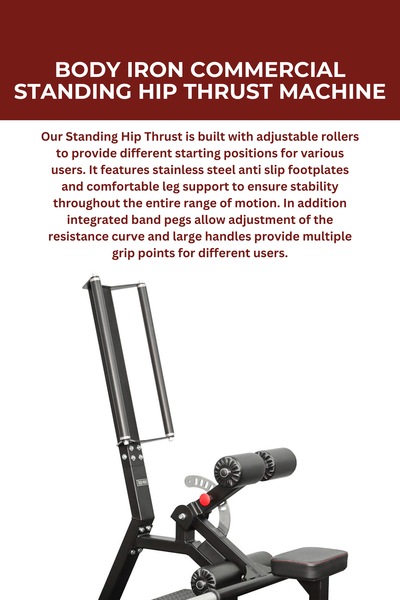 BODY IRON COMMERCIAL STANDING HIP THRUST MACHINE

Our Standing Hip Thrust is built with adjustable rollers to provide different starting positions for various users. It features stainless steel anti slip footplates and comfortable leg support to ensure stability throughout the entire range of motion. In addition integrated band pegs allow adjustment of the resistance curve and large handles provide multiple grip points for different users.